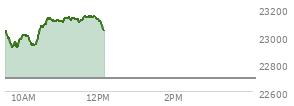 23200
23000
22800
22600
10AM
12PM
2PM